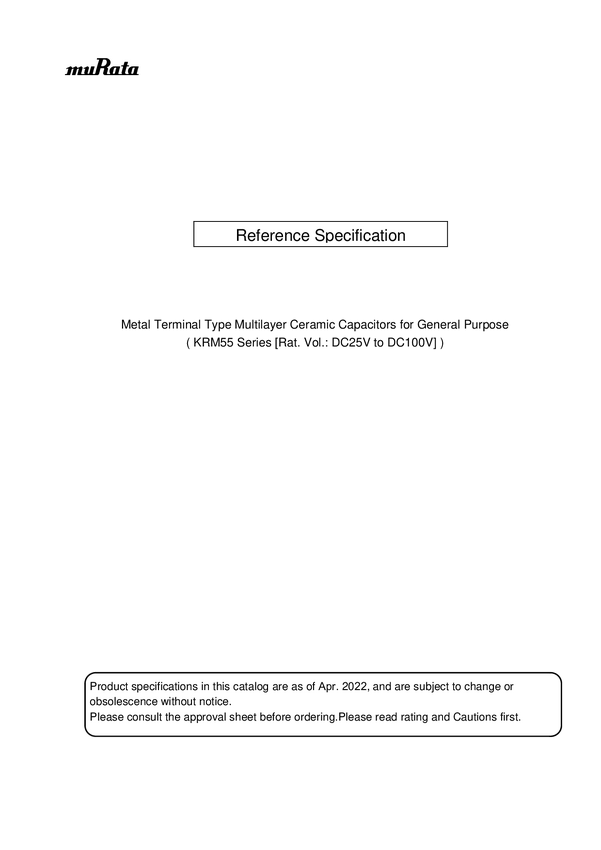 muRata

Reference Specification

Metal Terminal Type Multilayer Ceramic Capacitors for General Purpose
( KRM55 Series [Rat. Vol.: DC25V to DC100V] )

Product specifications in this catalog are as of Apr. 2022, and are subject to change or obsolescence without notice.
Please consult the approval sheet before ordering.Please read rating and Cautions first.